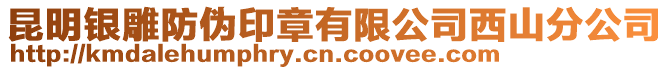 昆明银雕防伪印章有限公司西山分公司
http://kmdalehumphry.cn.coovee.com